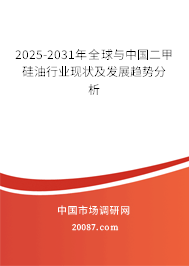 2025-2031年全球与中国二甲硅油行业现状及发展趋势分析

中国市场调研网

20087.com